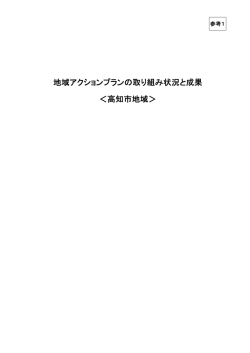 参考1

地域アクションプランの取り組み状況と成果

＜高知市地域＞